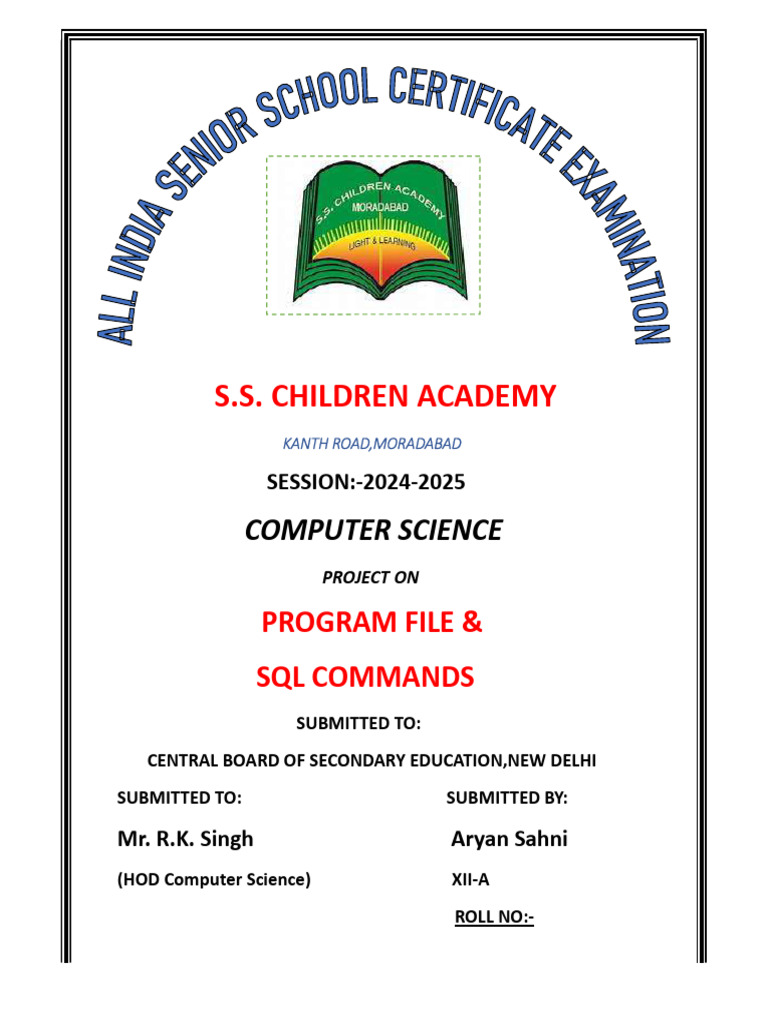 ALL INDIA SENIOR SCHOOL CERTIFICATE EXAMINATION

S.S. CHILDREN ACADEMY
MORADABAD
LIGHT & LEARNING

S.S. CHILDREN ACADEMY

KANTH ROAD,MORADABAD

SESSION:-2024-2025

COMPUTER SCIENCE

PROJECT ON

PROGRAM FILE &

SQL COMMANDS

SUBMITTED TO:

CENTRAL BOARD OF SECONDARY EDUCATION,NEW DELHI

SUBMITTED TO:

Mr. R.K. Singh

(HOD Computer Science)

SUBMITTED BY:

Aryan Sahni

XII-A

ROLL NO:-